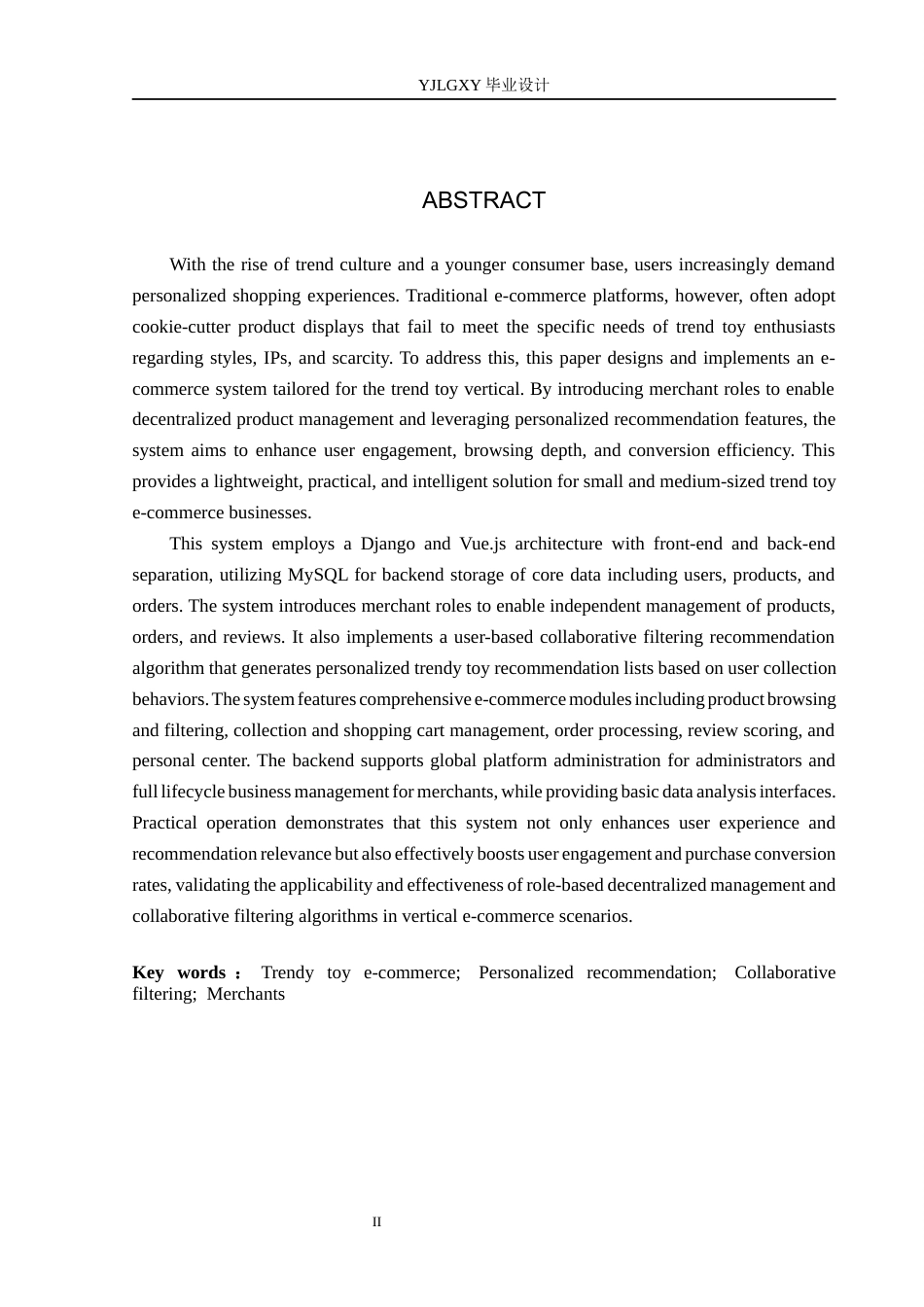 YJLGXY 毕业设计

ABSTRACT

With the rise of trend culture and a younger consumer base, users increasingly demand personalized shopping experiences. Traditional e-commerce platforms, however, often adopt cookie-cutter product displays that fail to meet the specific needs of trend toy enthusiasts regarding styles, IPs, and scarcity. To address this, this paper designs and implements an e-commerce system tailored for the trend toy vertical. By introducing merchant roles to enable decentralized product management and leveraging personalized recommendation features, the system aims to enhance user engagement, browsing depth, and conversion efficiency. This provides a lightweight, practical, and intelligent solution for small and medium-sized trend toy e-commerce businesses.

This system employs a Django and Vue.js architecture with front-end and back-end separation, utilizing MySQL for backend storage of core data including users, products, and orders. The system introduces merchant roles to enable independent management of products, orders, and reviews. It also implements a user-based collaborative filtering recommendation algorithm that generates personalized trendy toy recommendation lists based on user collection behaviors. The system features comprehensive e-commerce modules including product browsing and filtering, collection and shopping cart management, order processing, review scoring, and personal center. The backend supports global platform administration for administrators and full lifecycle business management for merchants, while providing basic data analysis interfaces. Practical operation demonstrates that this system not only enhances user experience and recommendation relevance but also effectively boosts user engagement and purchase conversion rates, validating the applicability and effectiveness of role-based decentralized management and collaborative filtering algorithms in vertical e-commerce scenarios.

Key words： Trendy toy e-commerce; Personalized recommendation; Collaborative filtering; Merchants

II